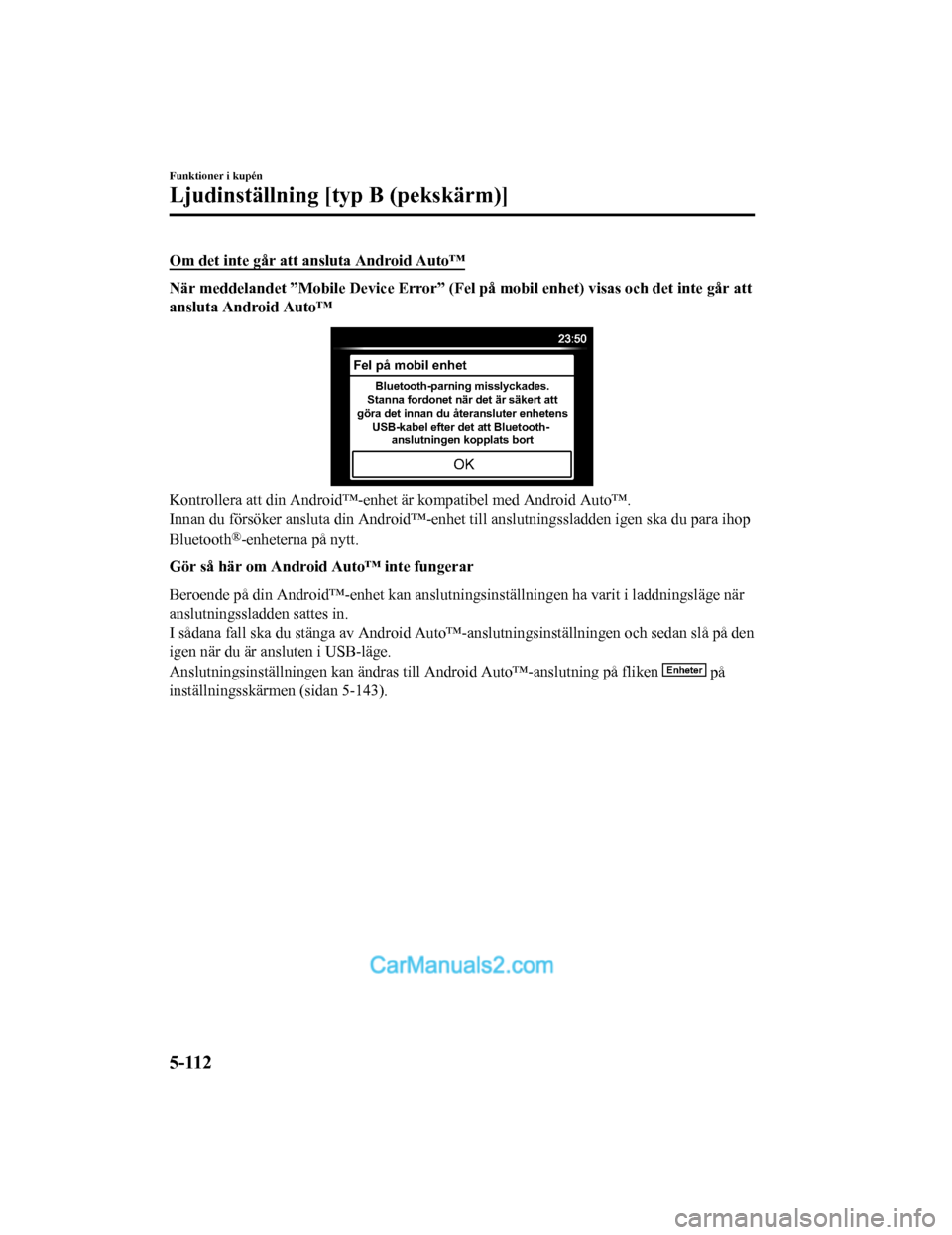 Funktioner i kupén

Ljudinställning [typ B (pekskärm)]

Om det inte går att ansluta Android Auto™

När meddelandet ”Mobile Device Error” (Fel på mobil enhet) visas och det inte går att ansluta Android Auto™

23:50

Fel på mobil enhet

Bluetooth-parning misslyckades. Stanna fordonet när det är säkert att göra det innan du återansluter enhetens USB-kabel efter det att Bluetooth-anslutningen kopplats bort

OK

Kontrollera att din Android™-enhet är kompatibel med Android Auto™.
Innan du försöker ansluta din Android™-enhet till anslutningssladden igen ska du para ihop Bluetooth®-enheterna på nytt.

Gör så här om Android Auto™ inte fungerar

Beroende på din Android™-enhet kan anslutningsinställningen ha varit i laddningsläge när anslutningssladden sattes in.
I sådana fall ska du stänga av Android Auto™-anslutningsinställningen och sedan slå på den igen när du är ansluten i USB-läge.
Anslutningsinställningen kan ändras till Android Auto™-anslutning på fliken Enheter på inställningsskärmen (sidan 5-143).

CarManuals2.com

5-112

carmanualsonline.info